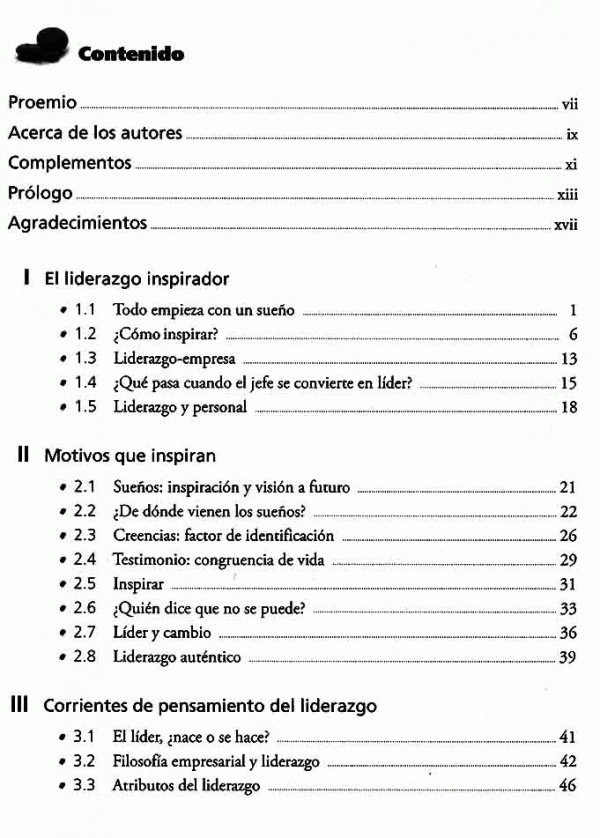 Contenido

Proemio vii

Acerca de los autores ix

Complementos xi

Prólogo xiii

Agradecimientos xvii

I El liderazgo inspirador

• 1.1 Todo empieza con un sueño 1
• 1.2 ¿Cómo inspirar? 6
• 1.3 Liderazgo-empresa 13
• 1.4 ¿Qué pasa cuando el jefe se convierte en líder? 15
• 1.5 Liderazgo y personal 18

II Motivos que inspiran

• 2.1 Sueños: inspiración y visión a futuro 21
• 2.2 ¿De dónde vienen los sueños? 22
• 2.3 Creencias: factor de identificación 26
• 2.4 Testimonio: congruencia de vida 29
• 2.5 Inspirar 31
• 2.6 ¿Quién dice que no se puede? 33
• 2.7 Líder y cambio 36
• 2.8 Liderazgo auténtico 39

III Corrientes de pensamiento del liderazgo

• 3.1 El líder, ¿nace o se hace? 41
• 3.2 Filosofía empresarial y liderazgo 42
• 3.3 Atributos del liderazgo 46